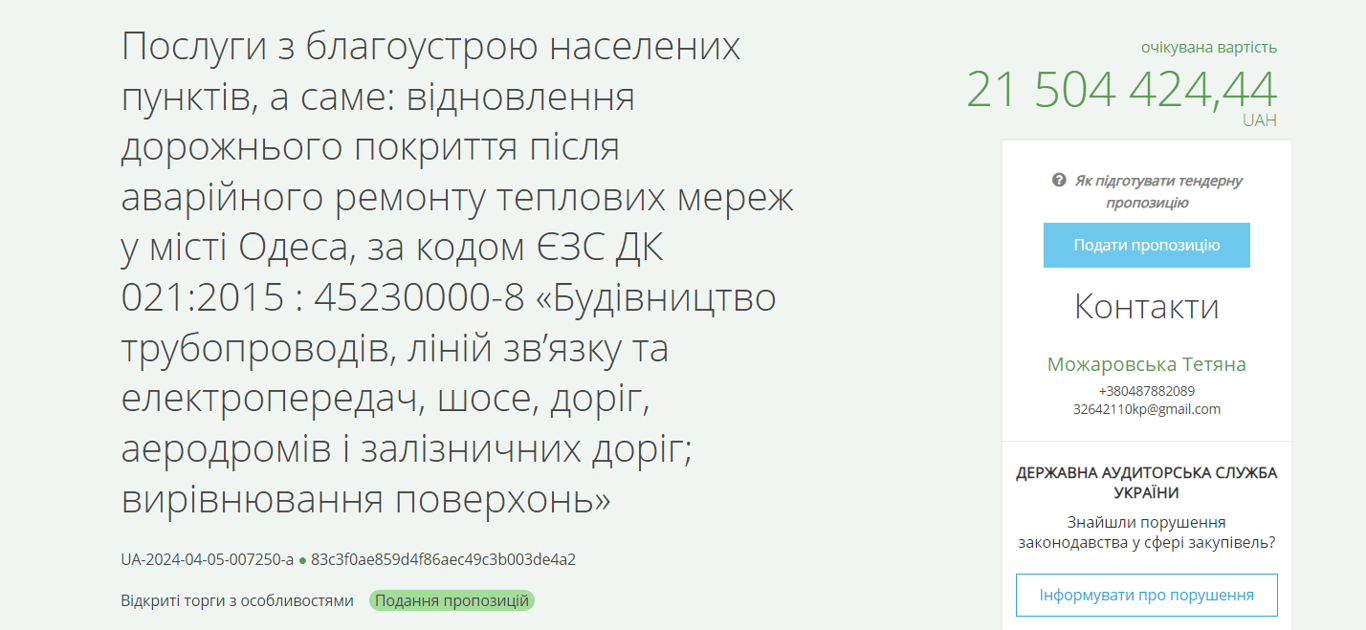 Послуги з благоустрою населених пунктів, а саме: відновлення дорожнього покриття після аварійного ремонту теплових мереж у місті Одеса, за кодом ЄЗС ДК 021:2015 : 45230000-8 «Будівництво трубопроводів, ліній зв’язку та електропередач, шосе, доріг, аеродромів і залізничних доріг; вирівнювання поверхонь»

UA-2024-04-05-007250-a ● 83c3f0ae859d4f86aec49c3b003de4a2

Відкриті торги з особливостями Подання пропозицій

очікувана вартість
21 504 424,44
UAH

Як підготувати тендерну пропозицію

Подати пропозицію

Контакти

Можаровська Тетяна
+380487882089
32642110kp@gmail.com

ДЕРЖАВНА АУДИТОРСЬКА СЛУЖБА УКРАЇНИ
Знайшли порушення законодавства у сфері закупівель?

Інформувати про порушення